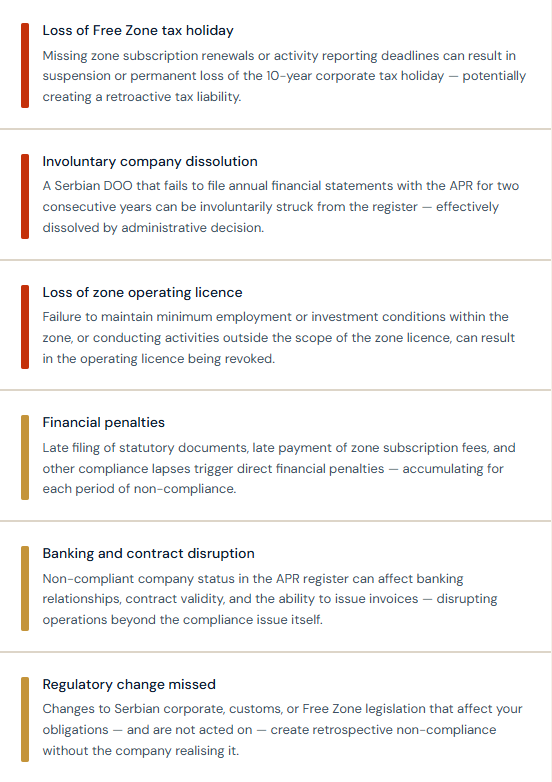 Loss of Free Zone tax holiday

Missing zone subscription renewals or activity reporting deadlines can result in suspension or permanent loss of the 10-year corporate tax holiday — potentially creating a retroactive tax liability.

Involuntary company dissolution

A Serbian DOO that fails to file annual financial statements with the APR for two consecutive years can be involuntarily struck from the register — effectively dissolved by administrative decision.

Loss of zone operating licence

Failure to maintain minimum employment or investment conditions within the zone, or conducting activities outside the scope of the zone licence, can result in the operating licence being revoked.

Financial penalties

Late filing of statutory documents, late payment of zone subscription fees, and other compliance lapses trigger direct financial penalties — accumulating for each period of non-compliance.

Banking and contract disruption

Non-compliant company status in the APR register can affect banking relationships, contract validity, and the ability to issue invoices — disrupting operations beyond the compliance issue itself.

Regulatory change missed

Changes to Serbian corporate, customs, or Free Zone legislation that affect your obligations — and are not acted on — create retrospective non-compliance without the company realising it.